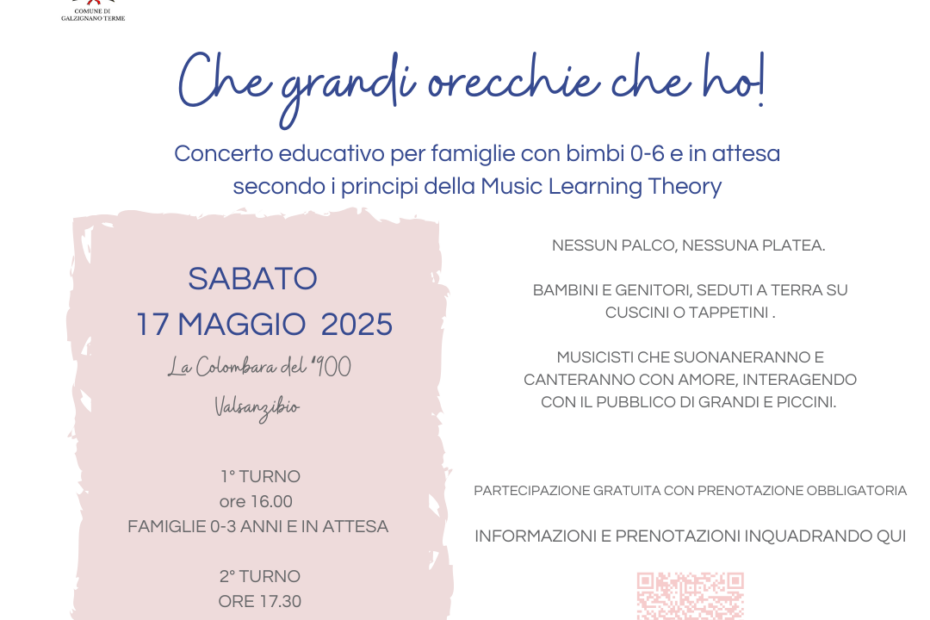 COMUNE DI
GALZIGNANO TERME

Che grandi orecchie che ho!

Concerto educativo per famiglie con bimbi 0-6 e in attesa
secondo i principi della Music Learning Theory

SABATO
17 MAGGIO 2025

La Colombara del '900

Valsanzibio

1° TURNO
ore 16.00
FAMIGLIE 0-3 ANNI E IN ATTESA

2° TURNO
ORE 17.30

NESSUN PALCO, NESSUNA PLATEA.

BAMBINI E GENITORI, SEDUTI A TERRA SU CUSCINI O TAPPETINI .

MUSICISTI CHE SUONANERANNO E CANTERANNO CON AMORE, INTERAGENDO CON IL PUBBLICO DI GRANDI E PICCINI.

PARTECIPAZIONE GRATUITA CON PRENOTAZIONE OBBLIGATORIA

INFORMAZIONI E PRENOTAZIONI INQUADRANDO QUI